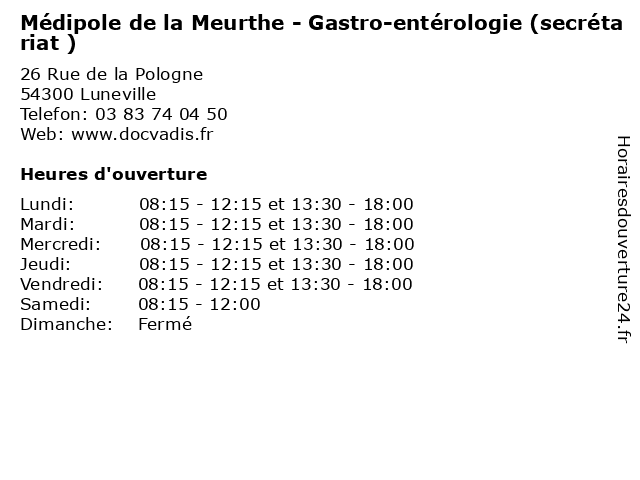 Médipole de la Meurthe - Gastro-entérologie (secrétariat )

26 Rue de la Pologne
54300 Luneville
Telefon: 03 83 74 04 50
Web: www.docvadis.fr

Heures d'ouverture

| | |
|---|---|
| Lundi: | 08:15 - 12:15 et 13:30 - 18:00 |
| Mardi: | 08:15 - 12:15 et 13:30 - 18:00 |
| Mercredi: | 08:15 - 12:15 et 13:30 - 18:00 |
| Jeudi: | 08:15 - 12:15 et 13:30 - 18:00 |
| Vendredi: | 08:15 - 12:15 et 13:30 - 18:00 |
| Samedi: | 08:15 - 12:00 |
| Dimanche: | Fermé |

Horairesdouverture24.fr